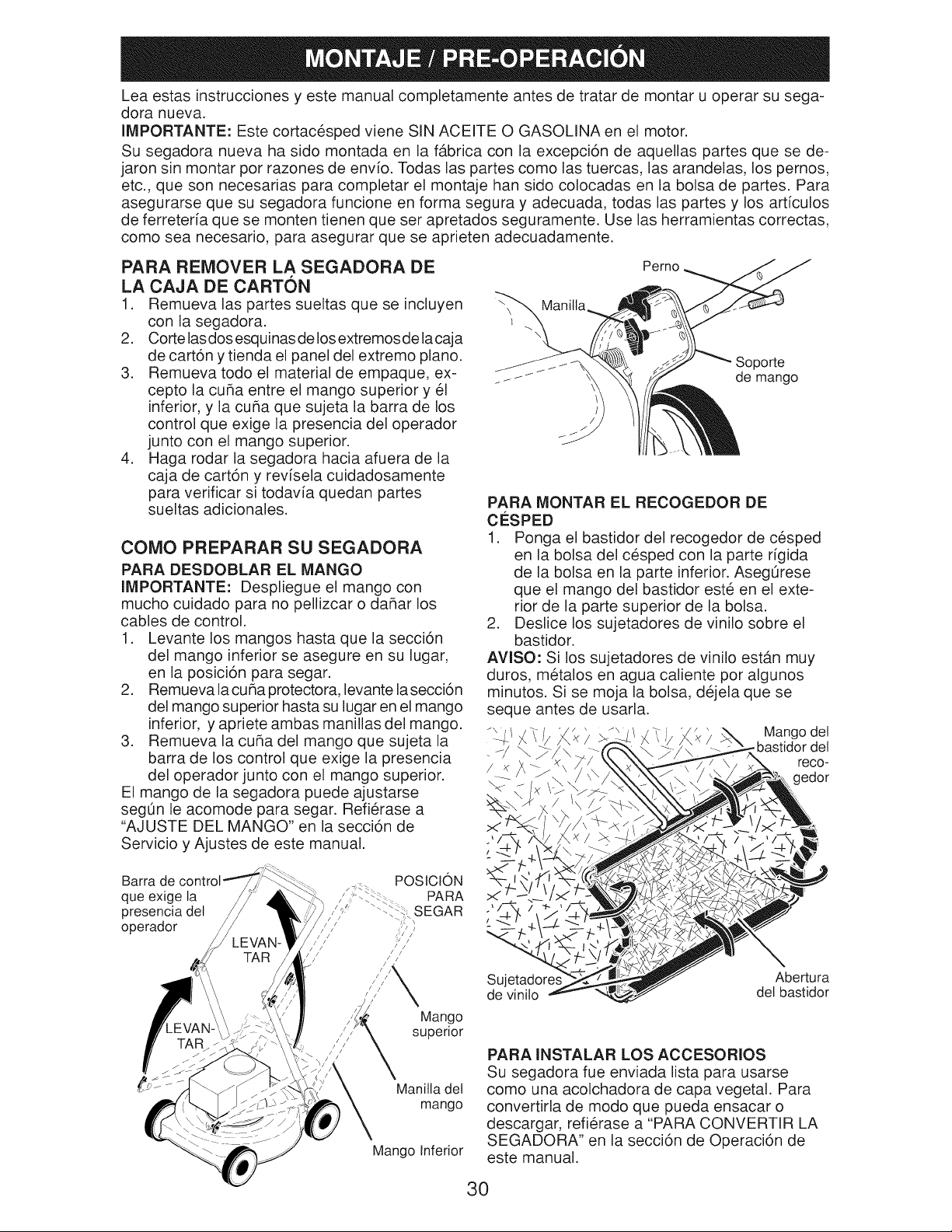 MONTAJE / PRE-OPERACIÓN

Lea estas instrucciones y este manual completamente antes de tratar de montar u operar su segadora nueva.

IMPORTANTE: Este cortacésped viene SIN ACEITE O GASOLINA en el motor.

Su segadora nueva ha sido montada en la fábrica con la excepción de aquellas partes que se dejaron sin montar por razones de envío. Todas las partes como las tuercas, las arandelas, los pernos, etc., que son necesarias para completar el montaje han sido colocadas en la bolsa de partes. Para asegurarse que su segadora funcione en forma segura y adecuada, todas las partes y los artículos de ferretería que se monten tienen que ser apretados seguramente. Use las herramientas correctas, como sea necesario, para asegurar que se aprieten adecuadamente.

PARA REMOVER LA SEGADORA DE LA CAJA DE CARTÓN

1. Remueva las partes sueltas que se incluyen con la segadora.
2. Corte las dos esquinas de los extremos de la caja de cartón y tienda el panel del extremo plano.
3. Remueva todo el material de empaque, excepto la cuña entre el mango superior y él inferior, y la cuña que sujeta la barra de los control que exige la presencia del operador junto con el mango superior.
4. Haga rodar la segadora hacia afuera de la caja de cartón y revísela cuidadosamente para verificar si todavía quedan partes sueltas adicionales.

COMO PREPARAR SU SEGADORA

PARA DESDOBLAR EL MANGO

IMPORTANTE: Despliegue el mango con mucho cuidado para no pellizcar o dañar los cables de control.

1. Levante los mangos hasta que la sección del mango inferior se asegure en su lugar, en la posición para segar.
2. Remueva la cuña protectora, levante la sección del mango superior hasta su lugar en el mango inferior, y apriete ambas manillas del mango.
3. Remueva la cuña del mango que sujeta la barra de los control que exige la presencia del operador junto con el mango superior.

El mango de la segadora puede ajustarse según le acomode para segar. Refiérase a "AJUSTE DEL MANGO" en la sección de Servicio y Ajustes de este manual.

Barra de control que exige la presencia del operador
POSICIÓN PARA SEGAR
LEVANTAR
LEVANTAR
Mango superior
Manilla del mango
Mango Inferior

Perno
Manilla
Soporte de mango

PARA MONTAR EL RECOGEDOR DE CÉSPED

1. Ponga el bastidor del recogedor de césped en la bolsa del césped con la parte rígida de la bolsa en la parte inferior. Asegúrese que el mango del bastidor esté en el exterior de la parte superior de la bolsa.
2. Deslice los sujetadores de vinilo sobre el bastidor.

AVISO: Si los sujetadores de vinilo están muy duros, métalos en agua caliente por algunos minutos. Si se moja la bolsa, déjela que se seque antes de usarla.

Mango del bastidor del recogedor
Sujetadores de vinilo
Abertura del bastidor

PARA INSTALAR LOS ACCESORIOS

Su segadora fue enviada lista para usarse como una acolchadora de capa vegetal. Para convertirla de modo que pueda ensacar o descargar, refiérase a "PARA CONVERTIR LA SEGADORA" en la sección de Operación de este manual.

30